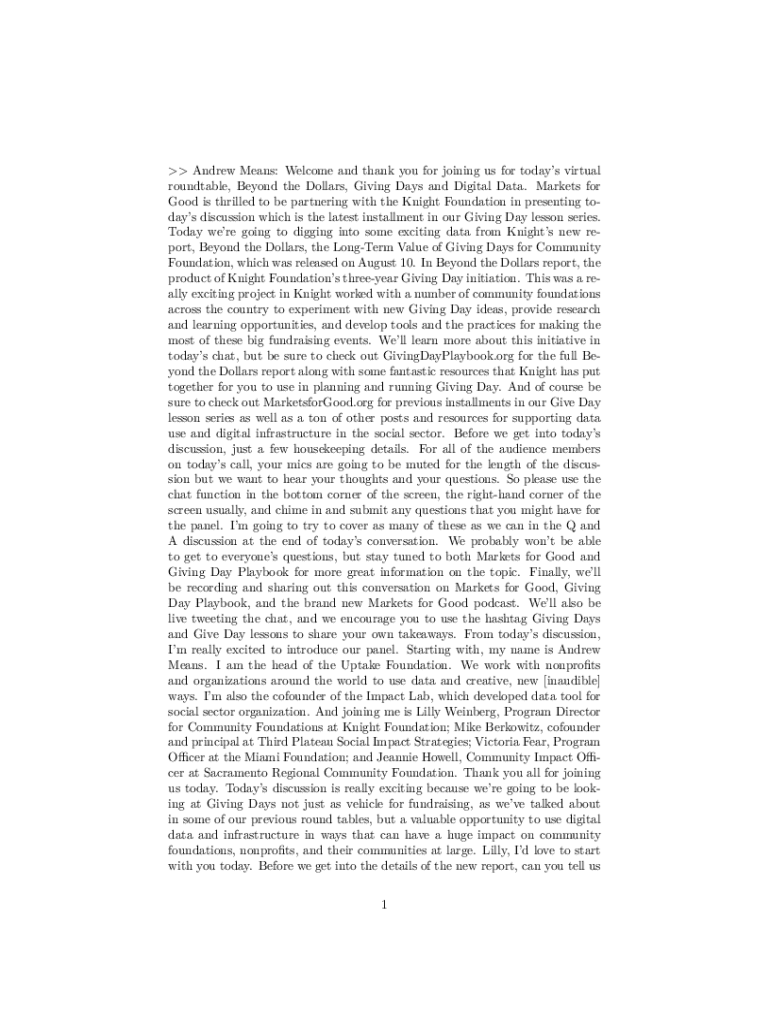 >> Andrew Means: Welcome and thank you for joining us for today's virtual roundtable, Beyond the Dollars, Giving Days and Digital Data. Markets for Good is thrilled to be partnering with the Knight Foundation in presenting today's discussion which is the latest installment in our Giving Day lesson series. Today we're going to digging into some exciting data from Knight's new report, Beyond the Dollars, the Long-Term Value of Giving Days for Community Foundation, which was released on August 10. In Beyond the Dollars report, the product of Knight Foundation's three-year Giving Day initiation. This was a really exciting project in Knight worked with a number of community foundations across the country to experiment with new Giving Day ideas, provide research and learning opportunities, and develop tools and the practices for making the most of these big fundraising events. We'll learn more about this initiative in today's chat, but be sure to check out GivingDayPlaybook.org for the full Beyond the Dollars report along with some fantastic resources that Knight has put together for you to use in planning and running Giving Day. And of course be sure to check out MarketsforGood.org for previous installments in our Give Day lesson series as well as a ton of other posts and resources for supporting data use and digital infrastructure in the social sector. Before we get into today's discussion, just a few housekeeping details. For all of the audience members on today's call, your mics are going to be muted for the length of the discussion but we want to hear your thoughts and your questions. So please use the chat function in the bottom corner of the screen, the right-hand corner of the screen usually, and chime in and submit any questions that you might have for the panel. I'm going to try to cover as many of these as we can in the Q and A discussion at the end of today's conversation. We probably won't be able to get to everyone's questions, but stay tuned to both Markets for Good and Giving Day Playbook for more great information on the topic. Finally, we'll be recording and sharing out this conversation on Markets for Good, Giving Day Playbook, and the brand new Markets for Good podcast. We'll also be live tweeting the chat, and we encourage you to use the hashtag Giving Days and Give Day lessons to share your own takeaways. From today's discussion, I'm really excited to introduce our panel. Starting with, my name is Andrew Means. I am the head of the Uptake Foundation. We work with nonprofits and organizations around the world to use data and creative, new [inaudible] ways. I'm also the cofounder of the Impact Lab, which developed data tool for social sector organization. And joining me is Lilly Weinberg, Program Director for Community Foundations at Knight Foundation; Mike Berkowitz, cofounder and principal at Third Plateau Social Impact Strategies; Victoria Fear, Program Officer at the Miami Foundation; and Jeannie Howell, Community Impact Officer at Sacramento Regional Community Foundation. Thank you all for joining us today. Today's discussion is really exciting because we're going to be looking at Giving Days not just as vehicle for fundraising, as we've talked about in some of our previous round tables, but a valuable opportunity to use digital data and infrastructure in ways that can have a huge impact on community foundations, nonprofits, and their communities at large. Lilly, I'd love to start with you today. Before we get into the details of the new report, can you tell us

1